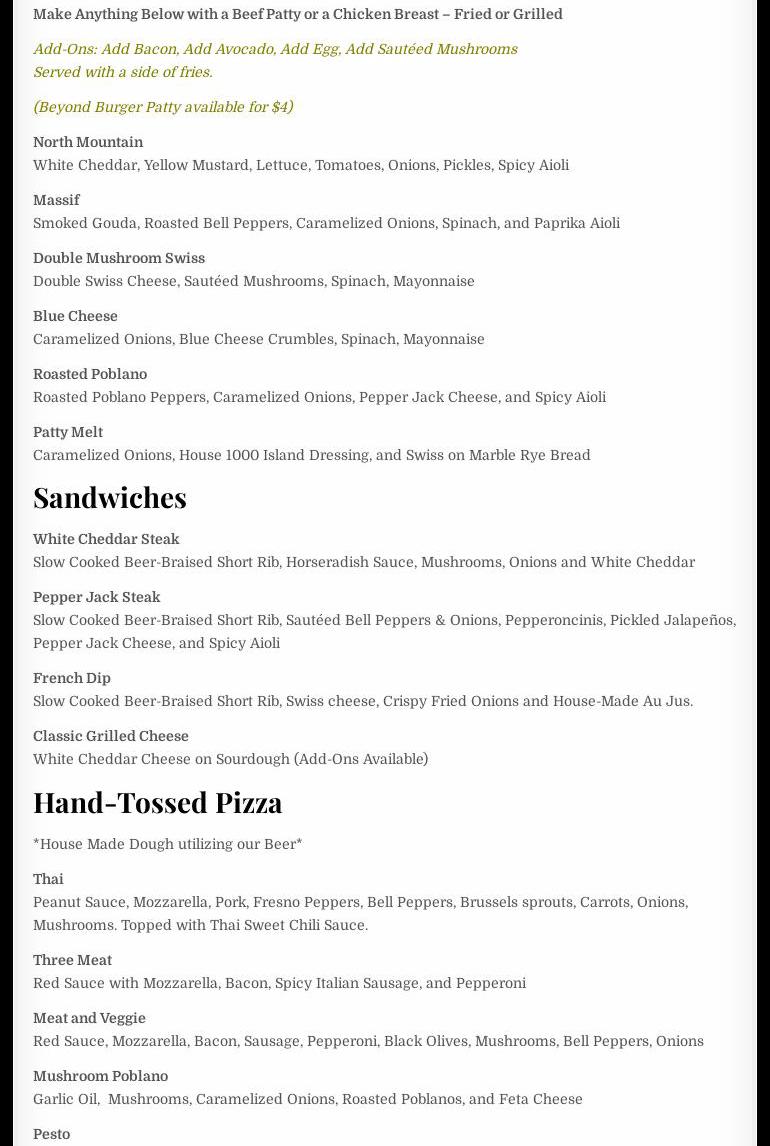 Make Anything Below with a Beef Patty or a Chicken Breast – Fried or Grilled

Add-Ons: Add Bacon, Add Avocado, Add Egg, Add Sautéed Mushrooms
Served with a side of fries.

(Beyond Burger Patty available for $4)

North Mountain
White Cheddar, Yellow Mustard, Lettuce, Tomatoes, Onions, Pickles, Spicy Aioli

Massif
Smoked Gouda, Roasted Bell Peppers, Caramelized Onions, Spinach, and Paprika Aioli

Double Mushroom Swiss
Double Swiss Cheese, Sautéed Mushrooms, Spinach, Mayonnaise

Blue Cheese
Caramelized Onions, Blue Cheese Crumbles, Spinach, Mayonnaise

Roasted Poblano
Roasted Poblano Peppers, Caramelized Onions, Pepper Jack Cheese, and Spicy Aioli

Patty Melt
Caramelized Onions, House 1000 Island Dressing, and Swiss on Marble Rye Bread

Sandwiches

White Cheddar Steak
Slow Cooked Beer-Braised Short Rib, Horseradish Sauce, Mushrooms, Onions and White Cheddar

Pepper Jack Steak
Slow Cooked Beer-Braised Short Rib, Sautéed Bell Peppers & Onions, Pepperoncinis, Pickled Jalapeños, Pepper Jack Cheese, and Spicy Aioli

French Dip
Slow Cooked Beer-Braised Short Rib, Swiss cheese, Crispy Fried Onions and House-Made Au Jus.

Classic Grilled Cheese
White Cheddar Cheese on Sourdough (Add-Ons Available)

Hand-Tossed Pizza

*House Made Dough utilizing our Beer*

Thai
Peanut Sauce, Mozzarella, Pork, Fresno Peppers, Bell Peppers, Brussels sprouts, Carrots, Onions, Mushrooms. Topped with Thai Sweet Chili Sauce.

Three Meat
Red Sauce with Mozzarella, Bacon, Spicy Italian Sausage, and Pepperoni

Meat and Veggie
Red Sauce, Mozzarella, Bacon, Sausage, Pepperoni, Black Olives, Mushrooms, Bell Peppers, Onions

Mushroom Poblano
Garlic Oil, Mushrooms, Caramelized Onions, Roasted Poblanos, and Feta Cheese

Pesto